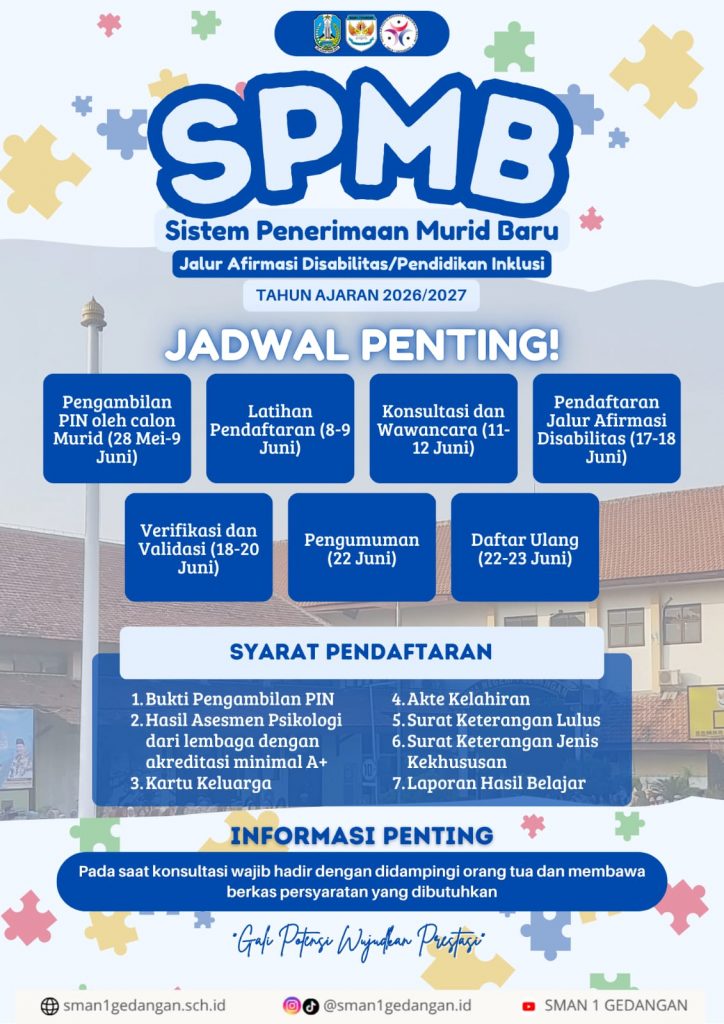 SPMB

Sistem Penerimaan Murid Baru

Jalur Afirmasi Disabilitas/Pendidikan Inklusi

TAHUN AJARAN 2026/2027

JADWAL PENTING!

Pengambilan PIN oleh calon Murid (28 Mei-9 Juni)

Latihan Pendaftaran (8-9 Juni)

Konsultasi dan Wawancara (11-12 Juni)

Pendaftaran Jalur Afirmasi Disabilitas (17-18 Juni)

Verifikasi dan Validasi (18-20 Juni)

Pengumuman (22 Juni)

Daftar Ulang (22-23 Juni)

SYARAT PENDAFTARAN

1. Bukti Pengambilan PIN
2. Hasil Asesmen Psikologi dari lembaga dengan akreditasi minimal A+
3. Kartu Keluarga

4. Akte Kelahiran
5. Surat Keterangan Lulus
6. Surat Keterangan Jenis Kekhususan
7. Laporan Hasil Belajar

INFORMASI PENTING

Pada saat konsultasi wajib hadir dengan didampingi orang tua dan membawa berkas persyaratan yang dibutuhkan

"Gali Potensi Wujudkan Prestasi"

sman1gedangan.sch.id

@sman1gedangan.id

SMAN 1 GEDANGAN